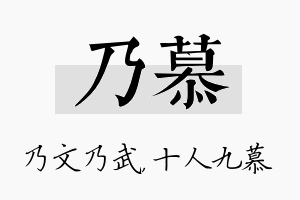 乃慕

乃文乃武，十人九慕